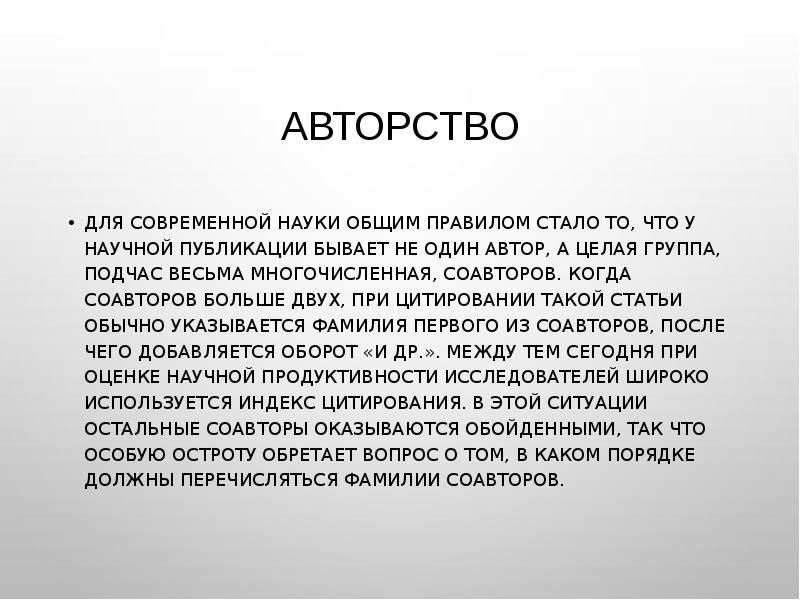 АВТОРСТВО

• ДЛЯ СОВРЕМЕННОЙ НАУКИ ОБЩИМ ПРАВИЛОМ СТАЛО ТО, ЧТО У НАУЧНОЙ ПУБЛИКАЦИИ БЫВАЕТ НЕ ОДИН АВТОР, А ЦЕЛАЯ ГРУППА, ПОДЧАС ВЕСЬМА МНОГОЧИСЛЕННАЯ, СОАВТОРОВ. КОГДА СОАВТОРОВ БОЛЬШЕ ДВУХ, ПРИ ЦИТИРОВАНИИ ТАКОЙ СТАТЬИ ОБЫЧНО УКАЗЫВАЕТСЯ ФАМИЛИЯ ПЕРВОГО ИЗ СОАВТОРОВ, ПОСЛЕ ЧЕГО ДОБАВЛЯЕТСЯ ОБОРОТ «И ДР.». МЕЖДУ ТЕМ СЕГОДНЯ ПРИ ОЦЕНКЕ НАУЧНОЙ ПРОДУКТИВНОСТИ ИССЛЕДОВАТЕЛЕЙ ШИРОКО ИСПОЛЬЗУЕТСЯ ИНДЕКС ЦИТИРОВАНИЯ. В ЭТОЙ СИТУАЦИИ ОСТАЛЬНЫЕ СОАВТОРЫ ОКАЗЫВАЮТСЯ ОБОЙДЕННЫМИ, ТАК ЧТО ОСОБУЮ ОСТРОТУ ОБРЕТАЕТ ВОПРОС О ТОМ, В КАКОМ ПОРЯДКЕ ДОЛЖНЫ ПЕРЕЧИСЛЯТЬСЯ ФАМИЛИИ СОАВТОРОВ.